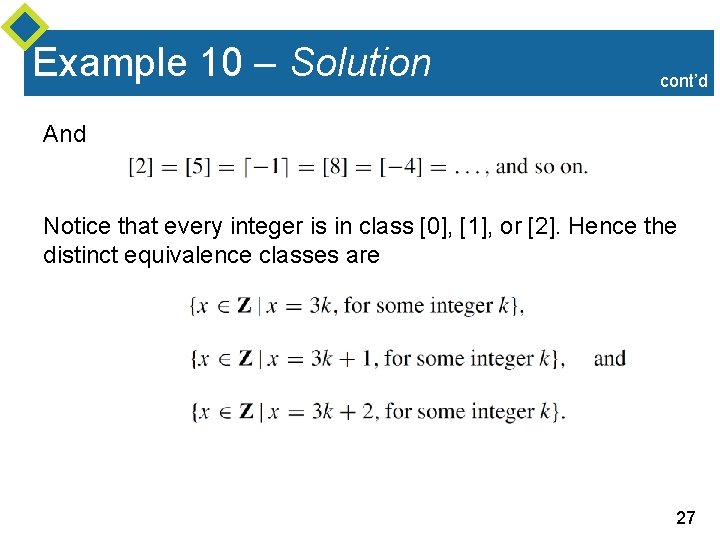 Example 10 – Solution

cont'd

And

$[2] = [5] = [-1] = [8] = [-4] = \ldots$, and so on.

Notice that every integer is in class [0], [1], or [2]. Hence the distinct equivalence classes are

$\{x \in \mathbf{Z} \mid x = 3k$, for some integer $k\}$,

$\{x \in \mathbf{Z} \mid x = 3k + 1$, for some integer $k\}$, and

$\{x \in \mathbf{Z} \mid x = 3k + 2$, for some integer $k\}$.

27